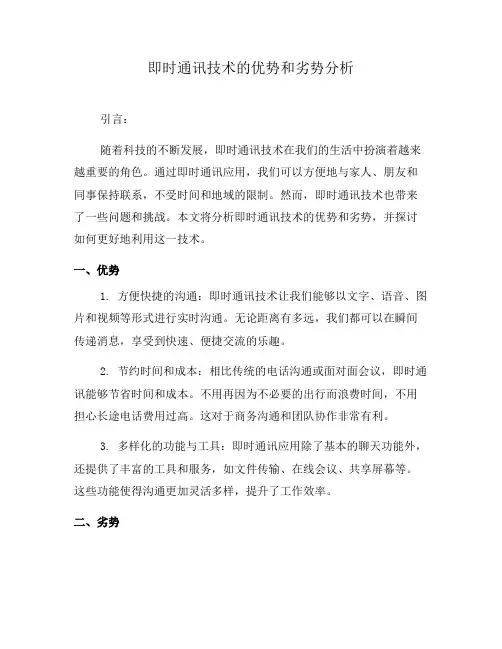 即时通讯技术的优势和劣势分析

引言：

随着科技的不断发展，即时通讯技术在我们的生活中扮演着越来越重要的角色。通过即时通讯应用，我们可以方便地与家人、朋友和同事保持联系，不受时间和地域的限制。然而，即时通讯技术也带来了一些问题和挑战。本文将分析即时通讯技术的优势和劣势，并探讨如何更好地利用这一技术。

一、优势

1. 方便快捷的沟通：即时通讯技术让我们能够以文字、语音、图片和视频等形式进行实时沟通。无论距离有多远，我们都可以在瞬间传递消息，享受到快速、便捷交流的乐趣。

2. 节约时间和成本：相比传统的电话沟通或面对面会议，即时通讯能够节省时间和成本。不用再因为不必要的出行而浪费时间，不用担心长途电话费用过高。这对于商务沟通和团队协作非常有利。

3. 多样化的功能与工具：即时通讯应用除了基本的聊天功能外，还提供了丰富的工具和服务，如文件传输、在线会议、共享屏幕等。这些功能使得沟通更加灵活多样，提升了工作效率。

二、劣势